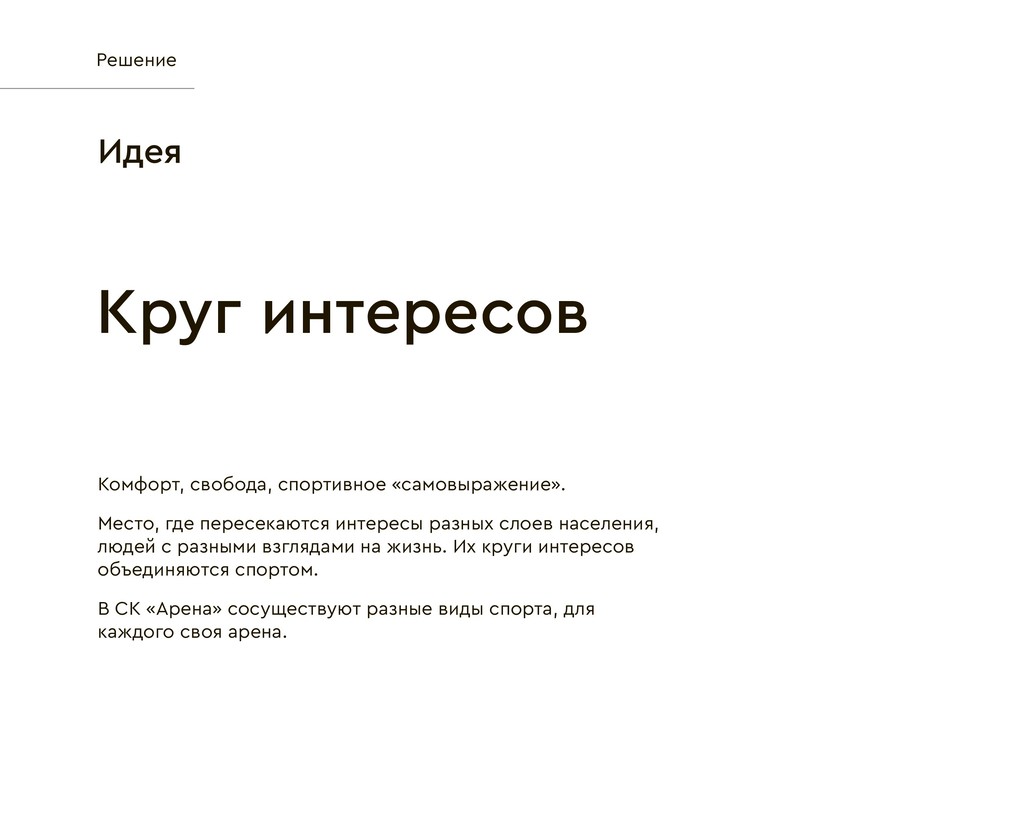 Решение

Идея

Круг интересов

Комфорт, свобода, спортивное «самовыражение».

Место, где пересекаются интересы разных слоев населения, людей с разными взглядами на жизнь. Их круги интересов объединяются спортом.

В СК «Арена» сосуществуют разные виды спорта, для каждого своя арена.